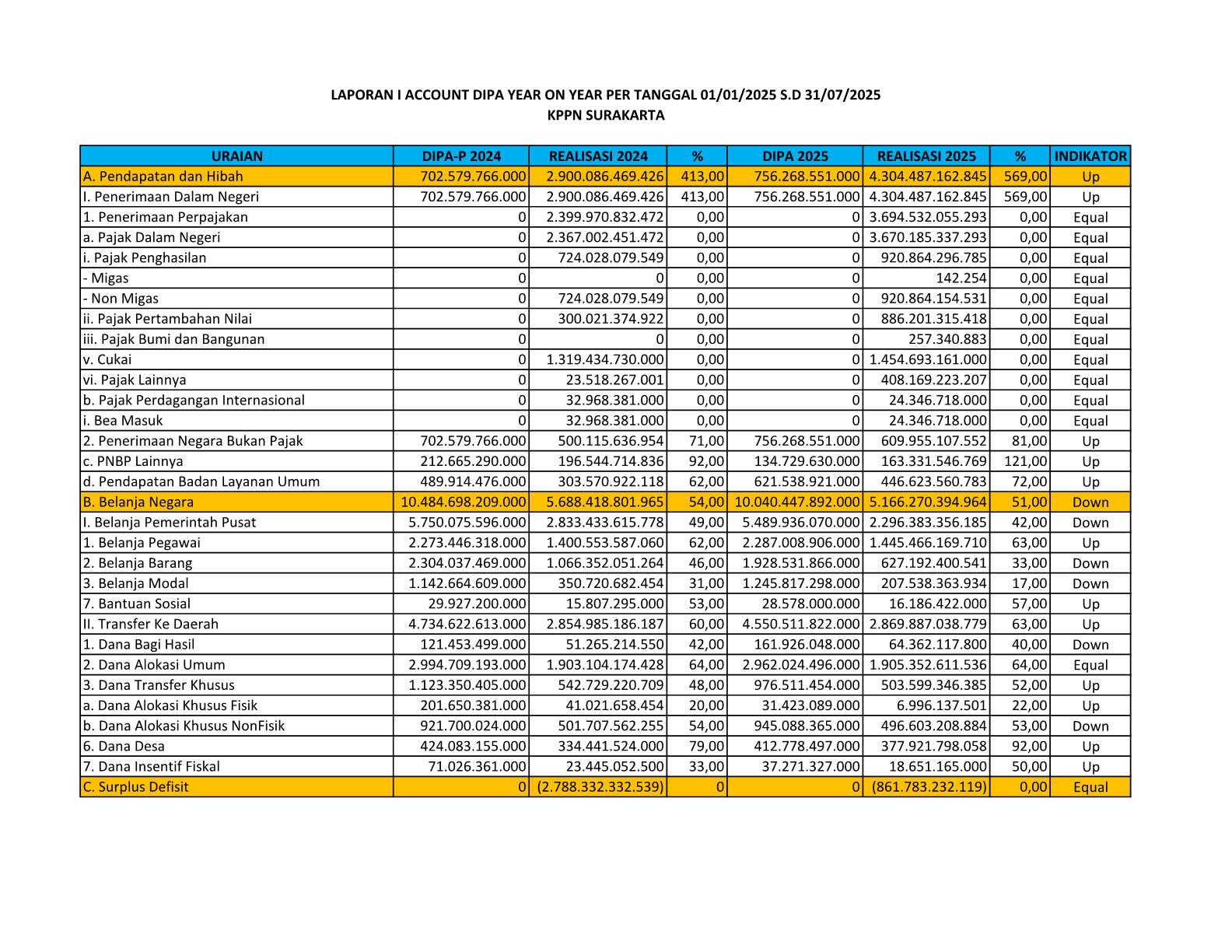 LAPORAN I ACCOUNT DIPA YEAR ON YEAR PER TANGGAL 01/01/2025 S.D 31/07/2025
KPPN SURAKARTA

| URAIAN | DIPA-P 2024 | REALISASI 2024 | % | DIPA 2025 | REALISASI 2025 | % | INDIKATOR |
|---|---|---|---|---|---|---|---|
| A. Pendapatan dan Hibah | 702.579.766.000 | 2.900.086.469.426 | 413,00 | 756.268.551.000 | 4.304.487.162.845 | 569,00 | Up |
| I. Penerimaan Dalam Negeri | 702.579.766.000 | 2.900.086.469.426 | 413,00 | 756.268.551.000 | 4.304.487.162.845 | 569,00 | Up |
| 1. Penerimaan Perpajakan | 0 | 2.399.970.832.472 | 0,00 | 0 | 3.694.532.055.293 | 0,00 | Equal |
| a. Pajak Dalam Negeri | 0 | 2.367.002.451.472 | 0,00 | 0 | 3.670.185.337.293 | 0,00 | Equal |
| i. Pajak Penghasilan | 0 | 724.028.079.549 | 0,00 | 0 | 920.864.296.785 | 0,00 | Equal |
| - Migas | 0 | 0 | 0,00 | 0 | 142.254 | 0,00 | Equal |
| - Non Migas | 0 | 724.028.079.549 | 0,00 | 0 | 920.864.154.531 | 0,00 | Equal |
| ii. Pajak Pertambahan Nilai | 0 | 300.021.374.922 | 0,00 | 0 | 886.201.315.418 | 0,00 | Equal |
| iii. Pajak Bumi dan Bangunan | 0 | 0 | 0,00 | 0 | 257.340.883 | 0,00 | Equal |
| v. Cukai | 0 | 1.319.434.730.000 | 0,00 | 0 | 1.454.693.161.000 | 0,00 | Equal |
| vi. Pajak Lainnya | 0 | 23.518.267.001 | 0,00 | 0 | 408.169.223.207 | 0,00 | Equal |
| b. Pajak Perdagangan Internasional | 0 | 32.968.381.000 | 0,00 | 0 | 24.346.718.000 | 0,00 | Equal |
| i. Bea Masuk | 0 | 32.968.381.000 | 0,00 | 0 | 24.346.718.000 | 0,00 | Equal |
| 2. Penerimaan Negara Bukan Pajak | 702.579.766.000 | 500.115.636.954 | 71,00 | 756.268.551.000 | 609.955.107.552 | 81,00 | Up |
| c. PNBP Lainnya | 212.665.290.000 | 196.544.714.836 | 92,00 | 134.729.630.000 | 163.331.546.769 | 121,00 | Up |
| d. Pendapatan Badan Layanan Umum | 489.914.476.000 | 303.570.922.118 | 62,00 | 621.538.921.000 | 446.623.560.783 | 72,00 | Up |
| B. Belanja Negara | 10.484.698.209.000 | 5.688.418.801.965 | 54,00 | 10.040.447.892.000 | 5.166.270.394.964 | 51,00 | Down |
| I. Belanja Pemerintah Pusat | 5.750.075.596.000 | 2.833.433.615.778 | 49,00 | 5.489.936.070.000 | 2.296.383.356.185 | 42,00 | Down |
| 1. Belanja Pegawai | 2.273.446.318.000 | 1.400.553.587.060 | 62,00 | 2.287.008.906.000 | 1.445.466.169.710 | 63,00 | Up |
| 2. Belanja Barang | 2.304.037.469.000 | 1.066.352.051.264 | 46,00 | 1.928.531.866.000 | 627.192.400.541 | 33,00 | Down |
| 3. Belanja Modal | 1.142.664.609.000 | 350.720.682.454 | 31,00 | 1.245.817.298.000 | 207.538.363.934 | 17,00 | Down |
| 7. Bantuan Sosial | 29.927.200.000 | 15.807.295.000 | 53,00 | 28.578.000.000 | 16.186.422.000 | 57,00 | Up |
| II. Transfer Ke Daerah | 4.734.622.613.000 | 2.854.985.186.187 | 60,00 | 4.550.511.822.000 | 2.869.887.038.779 | 63,00 | Up |
| 1. Dana Bagi Hasil | 121.453.499.000 | 51.265.214.550 | 42,00 | 161.926.048.000 | 64.362.117.800 | 40,00 | Down |
| 2. Dana Alokasi Umum | 2.994.709.193.000 | 1.903.104.174.428 | 64,00 | 2.962.024.496.000 | 1.905.352.611.536 | 64,00 | Equal |
| 3. Dana Transfer Khusus | 1.123.350.405.000 | 542.729.220.709 | 48,00 | 976.511.454.000 | 503.599.346.385 | 52,00 | Up |
| a. Dana Alokasi Khusus Fisik | 201.650.381.000 | 41.021.658.454 | 20,00 | 31.423.089.000 | 6.996.137.501 | 22,00 | Up |
| b. Dana Alokasi Khusus NonFisik | 921.700.024.000 | 501.707.562.255 | 54,00 | 945.088.365.000 | 496.603.208.884 | 53,00 | Down |
| 6. Dana Desa | 424.083.155.000 | 334.441.524.000 | 79,00 | 412.778.497.000 | 377.921.798.058 | 92,00 | Up |
| 7. Dana Insentif Fiskal | 71.026.361.000 | 23.445.052.500 | 33,00 | 37.271.327.000 | 18.651.165.000 | 50,00 | Up |
| C. Surplus Defisit | 0 | (2.788.332.332.539) | 0 | 0 | (861.783.232.119) | 0,00 | Equal |